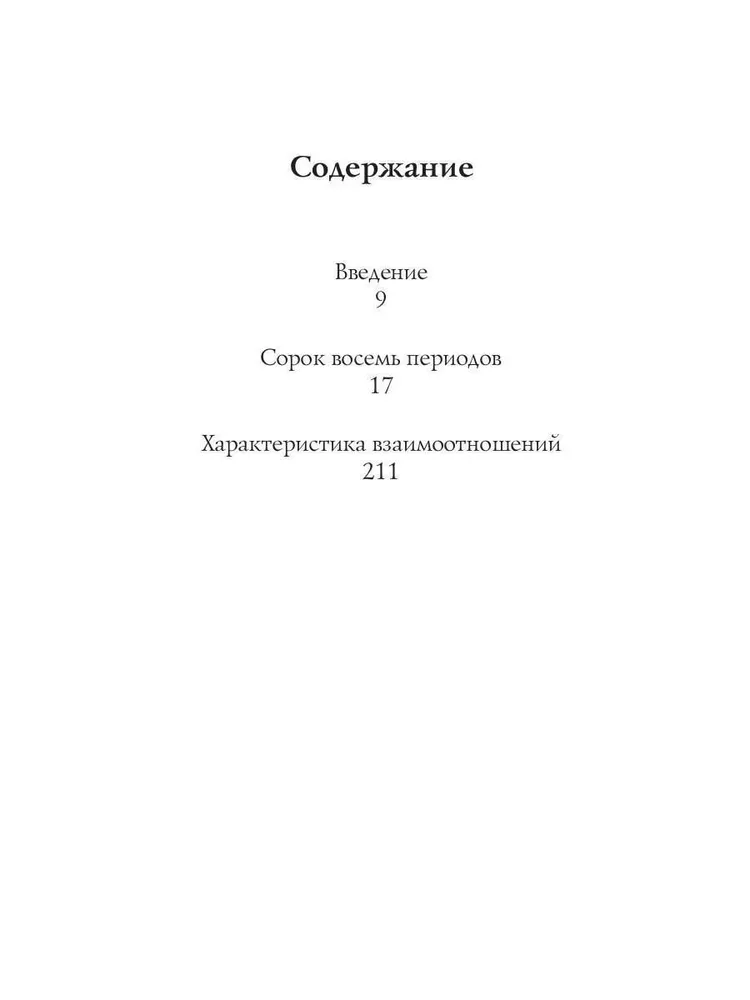 Содержание

Введение
9

Сорок восемь периодов
17

Характеристика взаимоотношений
211